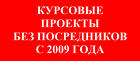 КУРСОВЫЕ ПРОЕКТЫ БЕЗ ПОСРЕДНИКОВ С 2009 ГОДА